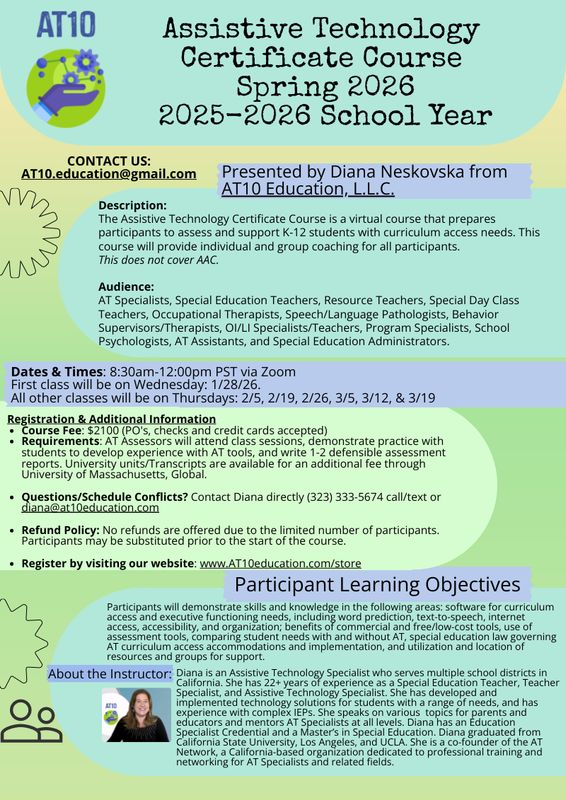 AT10

Assistive Technology Certificate Course Spring 2026 2025-2026 School Year

CONTACT US:
AT10.education@gmail.com

Presented by Diana Neskovska from AT10 Education, L.L.C.

Description:
The Assistive Technology Certificate Course is a virtual course that prepares participants to assess and support K-12 students with curriculum access needs. This course will provide individual and group coaching for all participants.
This does not cover AAC.

Audience:
AT Specialists, Special Education Teachers, Resource Teachers, Special Day Class Teachers, Occupational Therapists, Speech/Language Pathologists, Behavior Supervisors/Therapists, OI/LI Specialists/Teachers, Program Specialists, School Psychologists, AT Assistants, and Special Education Administrators.

Dates & Times: 8:30am-12:00pm PST via Zoom
First class will be on Wednesday: 1/28/26.
All other classes will be on Thursdays: 2/5, 2/19, 2/26, 3/5, 3/12, & 3/19

Registration & Additional Information
• Course Fee: $2100 (PO's, checks and credit cards accepted)
• Requirements: AT Assessors will attend class sessions, demonstrate practice with students to develop experience with AT tools, and write 1-2 defensible assessment reports. University units/Transcripts are available for an additional fee through University of Massachusetts, Global.

• Questions/Schedule Conflicts? Contact Diana directly (323) 333-5674 call/text or diana@at10education.com

• Refund Policy: No refunds are offered due to the limited number of participants. Participants may be substituted prior to the start of the course.

• Register by visiting our website: www.AT10education.com/store

Participant Learning Objectives

Participants will demonstrate skills and knowledge in the following areas: software for curriculum access and executive functioning needs, including word prediction, text-to-speech, internet access, accessibility, and organization; benefits of commercial and free/low-cost tools, use of assessment tools, comparing student needs with and without AT, special education law governing AT curriculum access accommodations and implementation, and utilization and location of resources and groups for support.

About the Instructor: Diana is an Assistive Technology Specialist who serves multiple school districts in California. She has 22+ years of experience as a Special Education Teacher, Teacher Specialist, and Assistive Technology Specialist. She has developed and implemented technology solutions for students with a range of needs, and has experience with complex IEPs. She speaks on various topics for parents and educators and mentors AT Specialists at all levels. Diana has an Education Specialist Credential and a Master's in Special Education. Diana graduated from California State University, Los Angeles, and UCLA. She is a co-founder of the AT Network, a California-based organization dedicated to professional training and networking for AT Specialists and related fields.

AT10